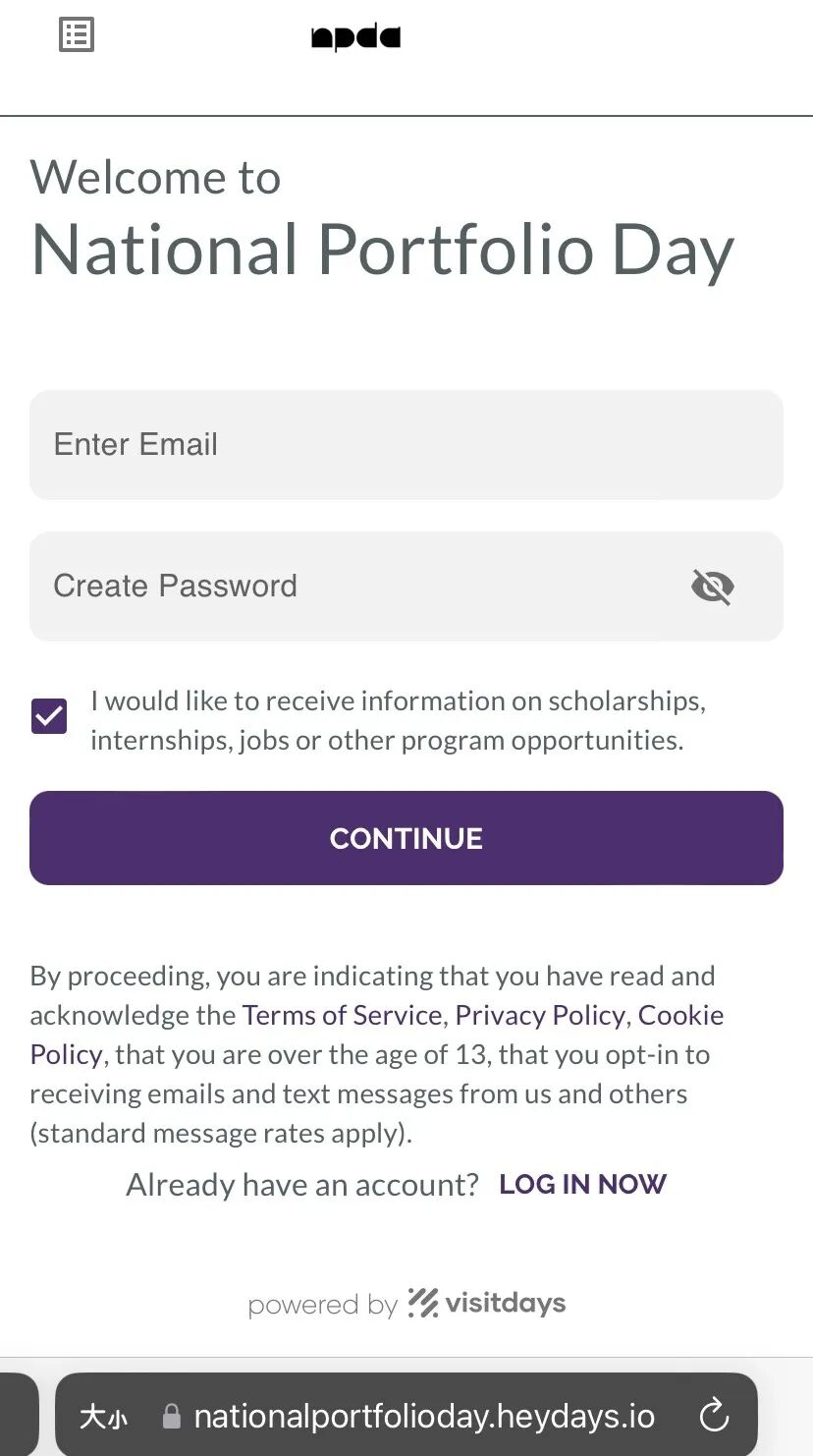 npda

Welcome to
National Portfolio Day

Enter Email

Create Password

I would like to receive information on scholarships, internships, jobs or other program opportunities.

CONTINUE

By proceeding, you are indicating that you have read and acknowledge the Terms of Service, Privacy Policy, Cookie Policy, that you are over the age of 13, that you opt-in to receiving emails and text messages from us and others (standard message rates apply).

Already have an account? LOG IN NOW

powered by visitdays

大小 nationalportfolioday.heydays.io